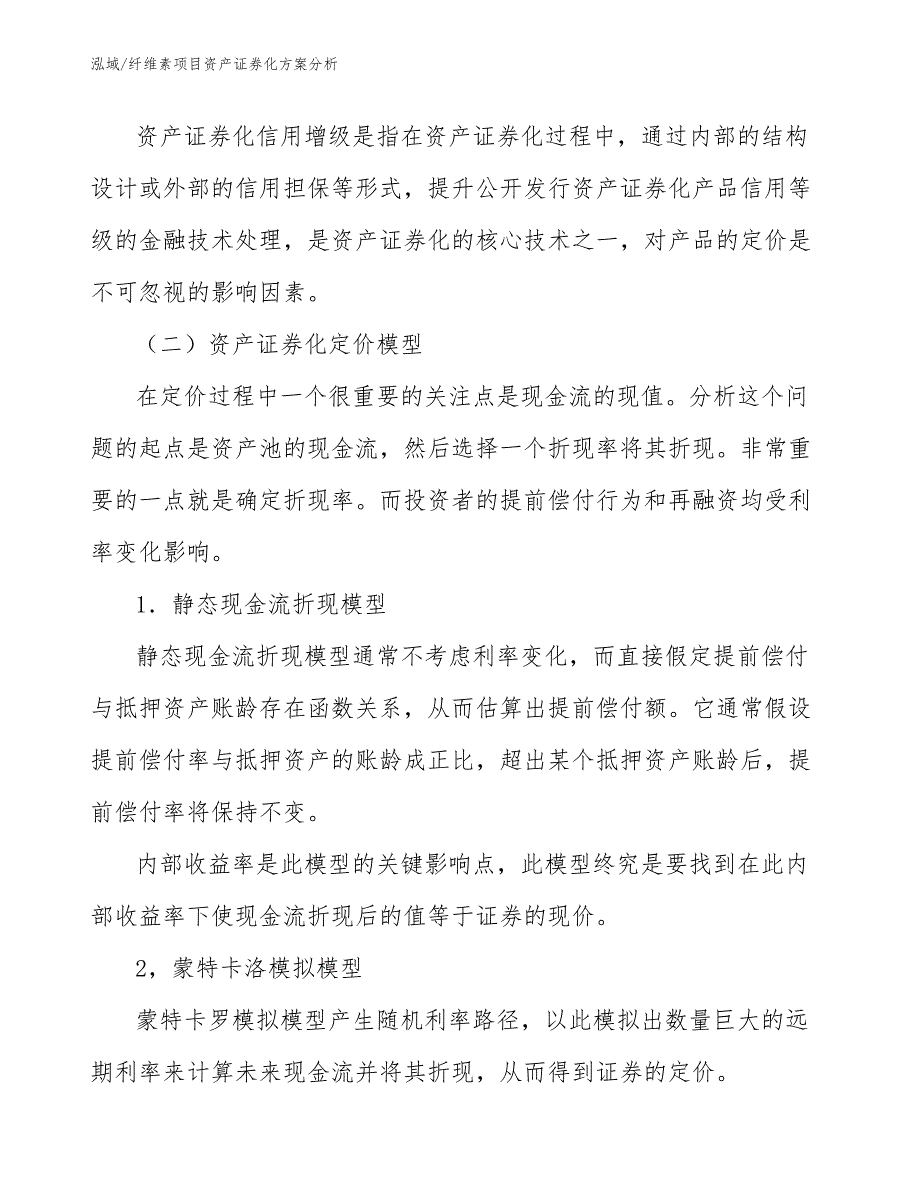 泓域/纤维素项目资产证券化方案分析

资产证券化信用增级是指在资产证券化过程中，通过内部的结构设计或外部的信用担保等形式，提升公开发行资产证券化产品信用等级的金融技术处理，是资产证券化的核心技术之一，对产品的定价是不可忽视的影响因素。

（二）资产证券化定价模型

在定价过程中一个很重要的关注点是现金流的现值。分析这个问题的起点是资产池的现金流，然后选择一个折现率将其折现。非常重要的一点就是确定折现率。而投资者的提前偿付行为和再融资均受利率变化影响。

1．静态现金流折现模型

静态现金流折现模型通常不考虑利率变化，而直接假定提前偿付与抵押资产账龄存在函数关系，从而估算出提前偿付额。它通常假设提前偿付率与抵押资产的账龄成正比，超出某个抵押资产账龄后，提前偿付率将保持不变。

内部收益率是此模型的关键影响点，此模型终究是要找到在此内部收益率下使现金流折现后的值等于证券的现价。

2，蒙特卡洛模拟模型

蒙特卡罗模拟模型产生随机利率路径，以此模拟出数量巨大的远期利率来计算未来现金流并将其折现，从而得到证券的定价。